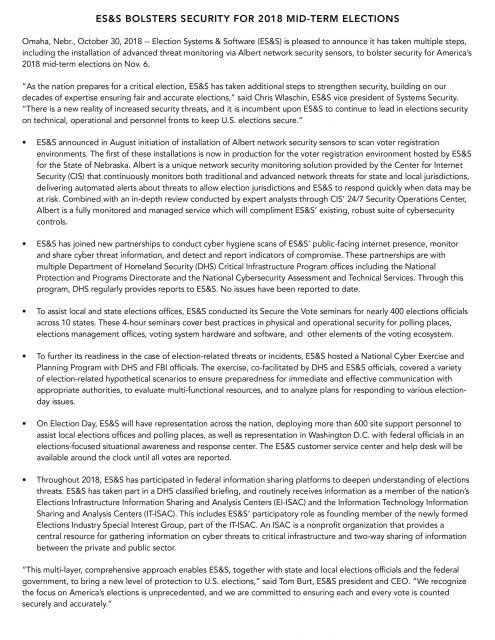 ES&S BOLSTERS SECURITY FOR 2018 MID-TERM ELECTIONS

Omaha, Nebr., October 30, 2018 -- Election Systems & Software (ES&S) is pleased to announce it has taken multiple steps, including the installation of advanced threat monitoring via Albert network security sensors, to bolster security for America's 2018 mid-term elections on Nov. 6.

"As the nation prepares for a critical election, ES&S has taken additional steps to strengthen security, building on our decades of expertise ensuring fair and accurate elections," said Chris Wlaschin, ES&S vice president of Systems Security. "There is a new reality of increased security threats, and it is incumbent upon ES&S to continue to lead in elections security on technical, operational and personnel fronts to keep U.S. elections secure."

• ES&S announced in August initiation of installation of Albert network security sensors to scan voter registration environments. The first of these installations is now in production for the voter registration environment hosted by ES&S for the State of Nebraska. Albert is a unique network security monitoring solution provided by the Center for Internet Security (CIS) that continuously monitors both traditional and advanced network threats for state and local jurisdictions, delivering automated alerts about threats to allow election jurisdictions and ES&S to respond quickly when data may be at risk. Combined with an in-depth review conducted by expert analysts through CIS' 24/7 Security Operations Center, Albert is a fully monitored and managed service which will compliment ES&S' existing, robust suite of cybersecurity controls.

• ES&S has joined new partnerships to conduct cyber hygiene scans of ES&S' public-facing internet presence, monitor and share cyber threat information, and detect and report indicators of compromise. These partnerships are with multiple Department of Homeland Security (DHS) Critical Infrastructure Program offices including the National Protection and Programs Directorate and the National Cybersecurity Assessment and Technical Services. Through this program, DHS regularly provides reports to ES&S. No issues have been reported to date.

• To assist local and state elections offices, ES&S conducted its Secure the Vote seminars for nearly 400 elections officials across 10 states. These 4-hour seminars cover best practices in physical and operational security for polling places, elections management offices, voting system hardware and software, and other elements of the voting ecosystem.

• To further its readiness in the case of election-related threats or incidents, ES&S hosted a National Cyber Exercise and Planning Program with DHS and FBI officials. The exercise, co-facilitated by DHS and ES&S officials, covered a variety of election-related hypothetical scenarios to ensure preparedness for immediate and effective communication with appropriate authorities, to evaluate multi-functional resources, and to analyze plans for responding to various election-day issues.

• On Election Day, ES&S will have representation across the nation, deploying more than 600 site support personnel to assist local elections offices and polling places, as well as representation in Washington D.C. with federal officials in an elections-focused situational awareness and response center. The ES&S customer service center and help desk will be available around the clock until all votes are reported.

• Throughout 2018, ES&S has participated in federal information sharing platforms to deepen understanding of elections threats. ES&S has taken part in a DHS classified briefing, and routinely receives information as a member of the nation's Elections Infrastructure Information Sharing and Analysis Centers (EI-ISAC) and the Information Technology Information Sharing and Analysis Centers (IT-ISAC). This includes ES&S' participatory role as founding member of the newly formed Elections Industry Special Interest Group, part of the IT-ISAC. An ISAC is a nonprofit organization that provides a central resource for gathering information on cyber threats to critical infrastructure and two-way sharing of information between the private and public sector.

"This multi-layer, comprehensive approach enables ES&S, together with state and local elections officials and the federal government, to bring a new level of protection to U.S. elections," said Tom Burt, ES&S president and CEO. "We recognize the focus on America's elections is unprecedented, and we are committed to ensuring each and every vote is counted securely and accurately."